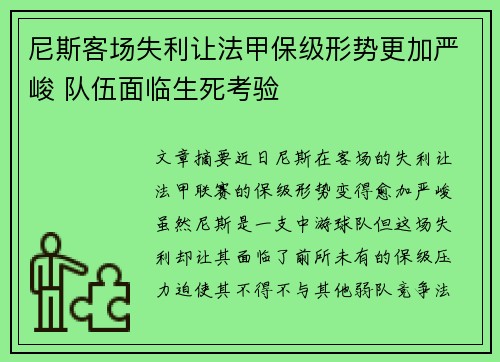 尼斯客场失利让法甲保级形势更加严峻 队伍面临生死考验

文章摘要近日尼斯在客场的失利让法甲联赛的保级形势变得愈加严峻虽然尼斯是一支中游球队但这场失利却让其面临了前所未有的保级压力迫使其不得不与其他弱队竞争法